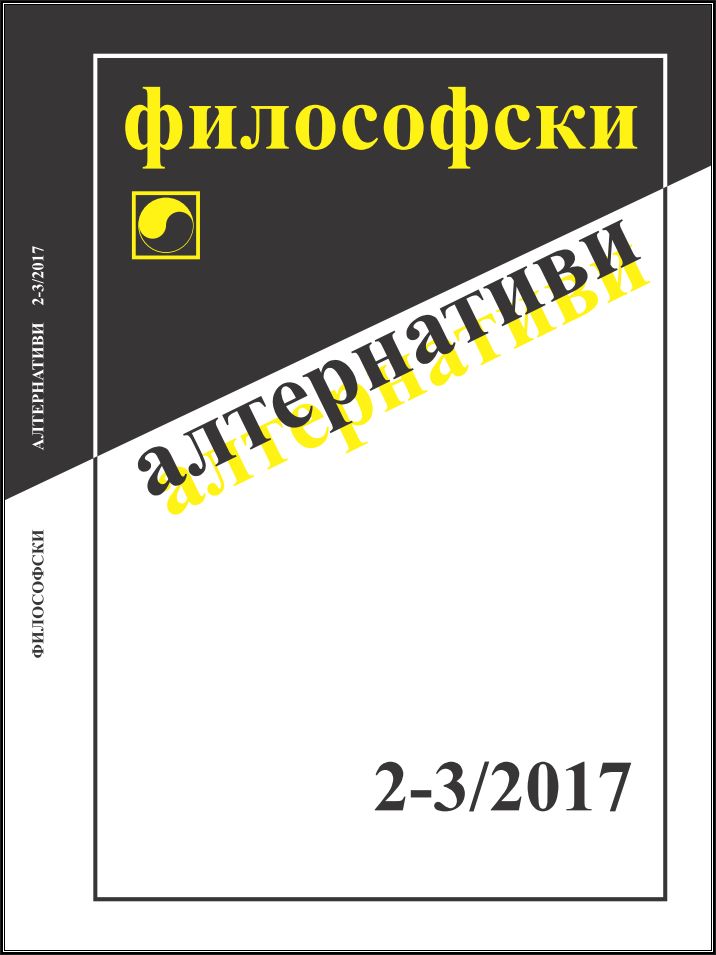 ФИЛОСОФСКИ АЛТЕРНАТИВИ 2-3/2017

философски

алтернативи

алтернативи

2-3/2017